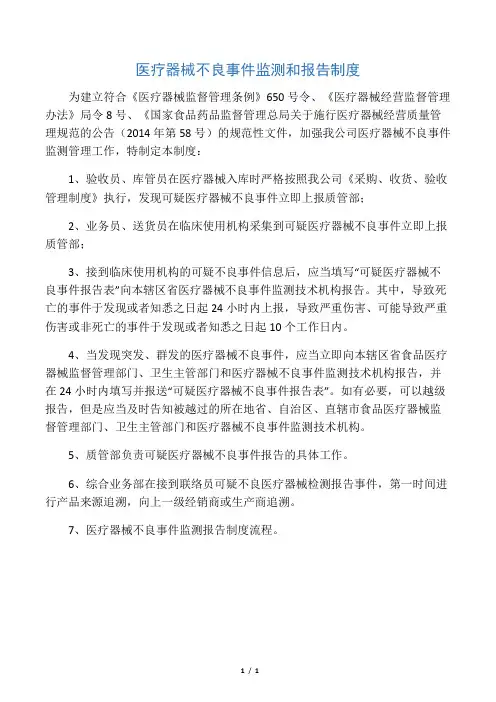 医疗器械不良事件监测和报告制度

为建立符合《医疗器械监督管理条例》650号令、《医疗器械经营监督管理办法》局令8号、《国家食品药品监督管理总局关于施行医疗器械经营质量管理规范的公告（2014年第58号）的规范性文件，加强我公司医疗器械不良事件监测管理工作，特制定本制度：

1、验收员、库管员在医疗器械入库时严格按照我公司《采购、收货、验收管理制度》执行，发现可疑医疗器械不良事件立即上报质管部；

2、业务员、送货员在临床使用机构采集到可疑医疗器械不良事件立即上报质管部；

3、接到临床使用机构的可疑不良事件信息后，应当填写“可疑医疗器械不良事件报告表”向本辖区省医疗器械不良事件监测技术机构报告。其中，导致死亡的事件于发现或者知悉之日起24小时内上报，导致严重伤害、可能导致严重伤害或非死亡的事件于发现或者知悉之日起10个工作日内。

4、当发现突发、群发的医疗器械不良事件，应当立即向本辖区省食品医疗器械监督管理部门、卫生主管部门和医疗器械不良事件监测技术机构报告，并在24小时内填写并报送“可疑医疗器械不良事件报告表”。如有必要，可以越级报告，但是应当及时告知被越过的所在地省、自治区、直辖市食品医疗器械监督管理部门、卫生主管部门和医疗器械不良事件监测技术机构。

5、质管部负责可疑医疗器械不良事件报告的具体工作。

6、综合业务部在接到联络员可疑不良医疗器械检测报告事件，第一时间进行产品来源追溯，向上一级经销商或生产商追溯。

7、医疗器械不良事件监测报告制度流程。

1 / 1